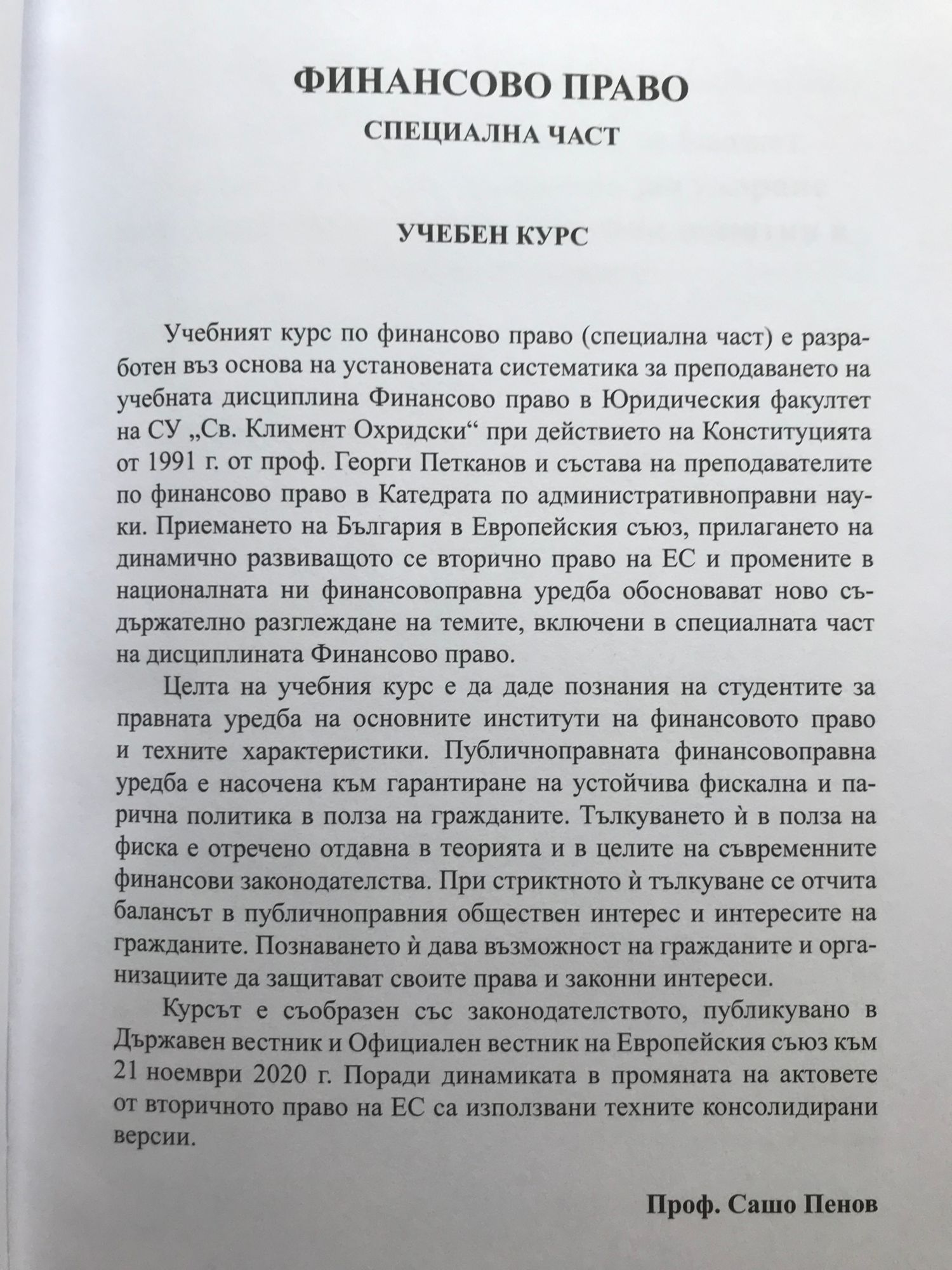 ФИНАНСОВО ПРАВО

СПЕЦИАЛНА ЧАСТ

УЧЕБЕН КУРС

Учебният курс по финансово право (специална част) е разработен въз основа на установената систематика за преподаването на учебната дисциплина Финансово право в Юридическия факултет на СУ „Св. Климент Охридски“ при действието на Конституцията от 1991 г. от проф. Георги Петканов и състава на преподавателите по финансово право в Катедрата по административноправни науки. Приемането на България в Европейския съюз, прилагането на динамично развиващото се вторично право на ЕС и промените в националната ни финансовоправна уредба обосновават ново съдържателно разглеждане на темите, включени в специалната част на дисциплината Финансово право.

Целта на учебния курс е да даде познания на студентите за правната уредба на основните институти на финансовото право и техните характеристики. Публичноправната финансовоправна уредба е насочена към гарантиране на устойчива фискална и парична политика в полза на гражданите. Тълкуването ѝ в полза на фиска е отречено отдавна в теорията и в целите на съвременните финансови законодателства. При стриктното ѝ тълкуване се отчита балансът в публичноправния обществен интерес и интересите на гражданите. Познаването ѝ дава възможност на гражданите и организациите да защитават своите права и законни интереси.

Курсът е съобразен със законодателството, публикувано в Държавен вестник и Официален вестник на Европейския съюз към 21 ноември 2020 г. Поради динамиката в промяната на актовете от вторичното право на ЕС са използвани техните консолидирани версии.

Проф. Сашо Пенов